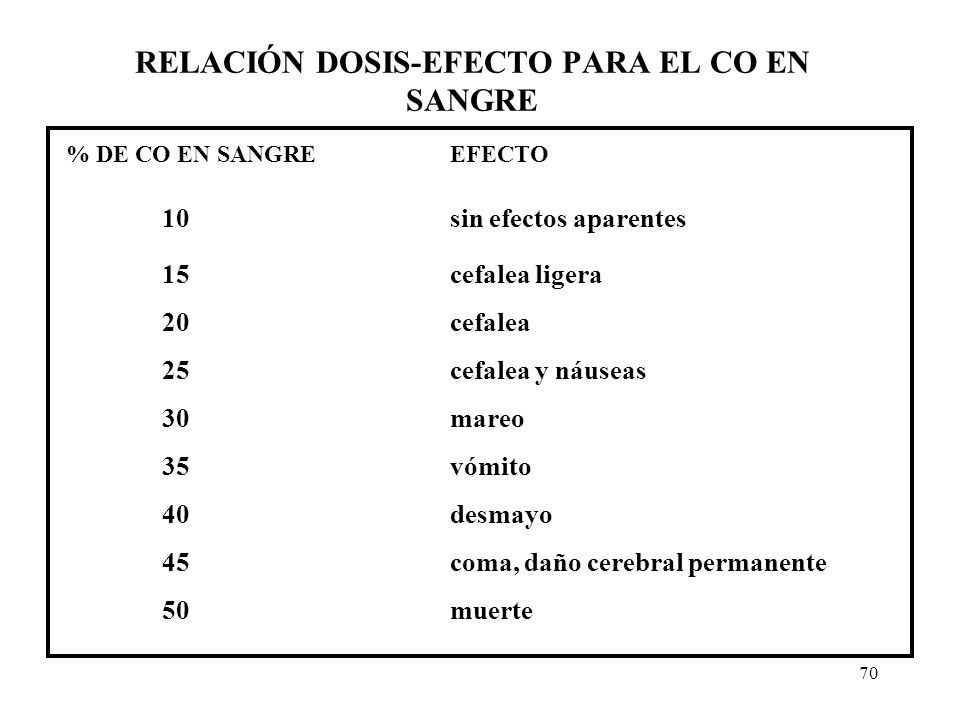 RELACIÓN DOSIS-EFECTO PARA EL CO EN SANGRE

| % DE CO EN SANGRE | EFECTO |
|---|---|
| 10 | sin efectos aparentes |
| 15 | cefalea ligera |
| 20 | cefalea |
| 25 | cefalea y náuseas |
| 30 | mareo |
| 35 | vómito |
| 40 | desmayo |
| 45 | coma, daño cerebral permanente |
| 50 | muerte |

70